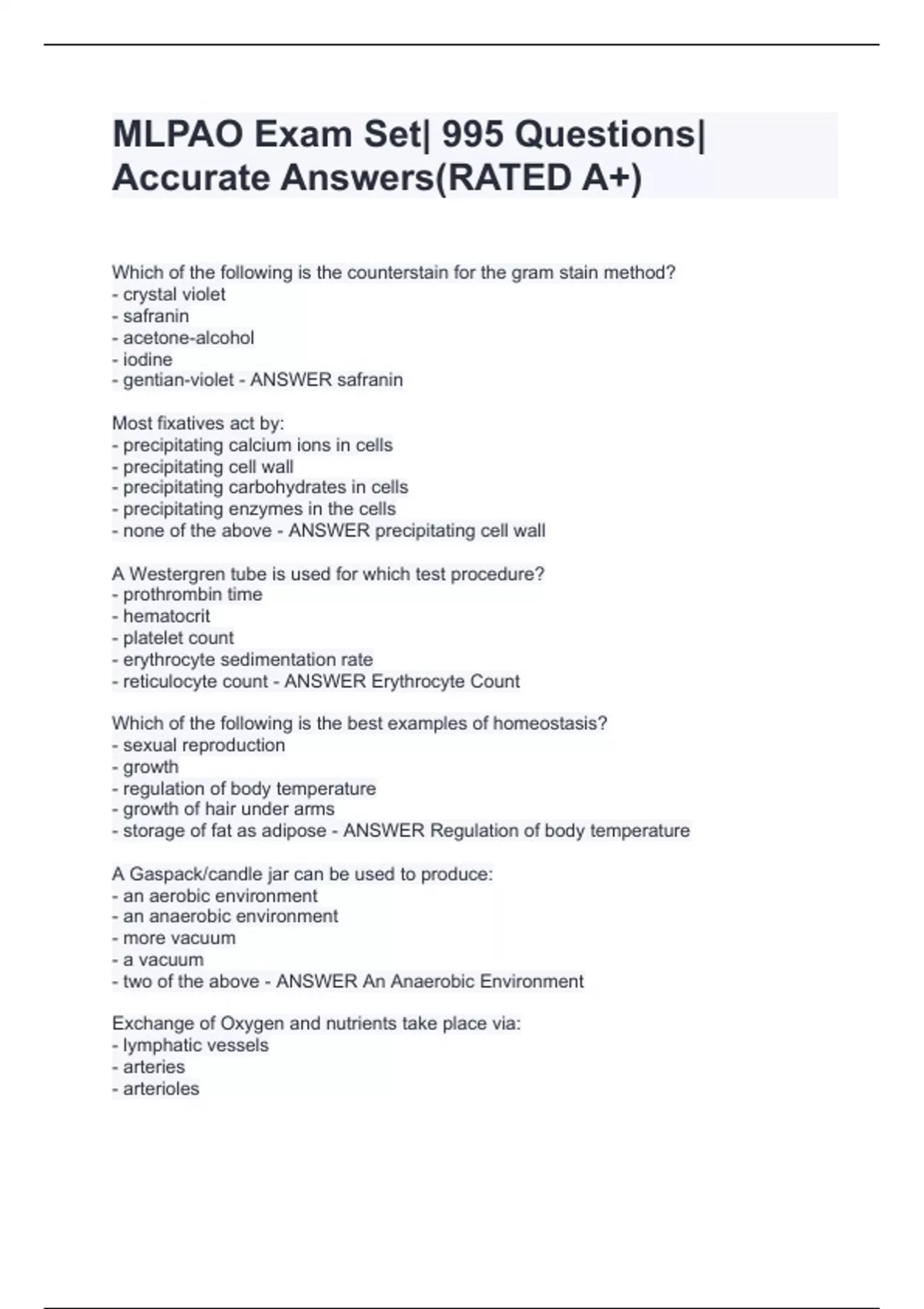 MLPAO Exam Set| 995 Questions| Accurate Answers(RATED A+)

Which of the following is the counterstain for the gram stain method?
- crystal violet
- safranin
- acetone-alcohol
- iodine
- gentian-violet - ANSWER safranin

Most fixatives act by:
- precipitating calcium ions in cells
- precipitating cell wall
- precipitating carbohydrates in cells
- precipitating enzymes in the cells
- none of the above - ANSWER precipitating cell wall

A Westergren tube is used for which test procedure?
- prothrombin time
- hematocrit
- platelet count
- erythrocyte sedimentation rate
- reticulocyte count - ANSWER Erythrocyte Count

Which of the following is the best examples of homeostasis?
- sexual reproduction
- growth
- regulation of body temperature
- growth of hair under arms
- storage of fat as adipose - ANSWER Regulation of body temperature

A Gaspack/candle jar can be used to produce:
- an aerobic environment
- an anaerobic environment
- more vacuum
- a vacuum
- two of the above - ANSWER An Anaerobic Environment

Exchange of Oxygen and nutrients take place via:
- lymphatic vessels
- arteries
- arterioles